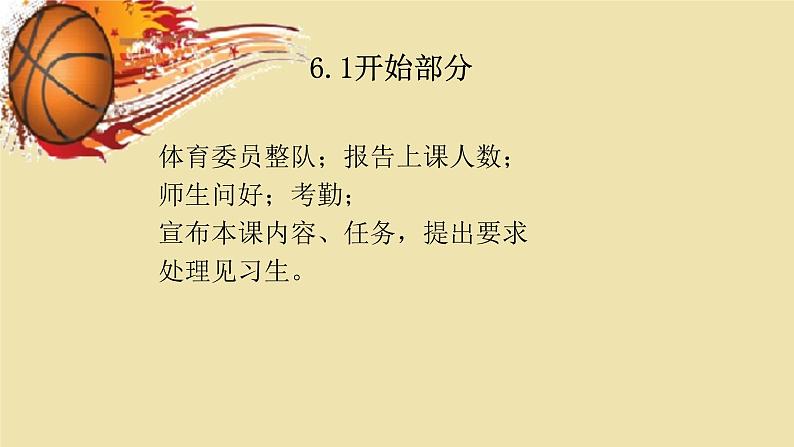 6.1开始部分

体育委员整队；报告上课人数；
师生问好；考勤；
宣布本课内容、任务，提出要求
处理见习生。